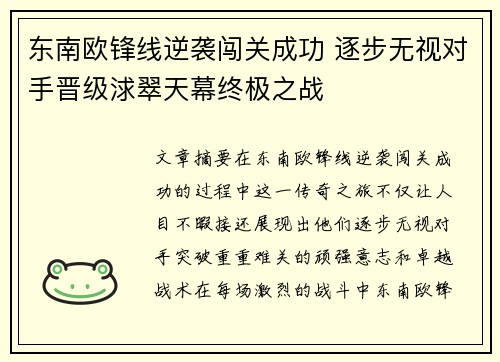 东南欧锋线逆袭闯关成功 逐步无视对手晋级浗翠天幕终极之战

文章摘要在东南欧锋线逆袭闯关成功的过程中这一传奇之旅不仅让人目不暇接还展现出他们逐步无视对手突破重重难关的顽强意志和卓越战术在每场激烈的战斗中东南欧锋